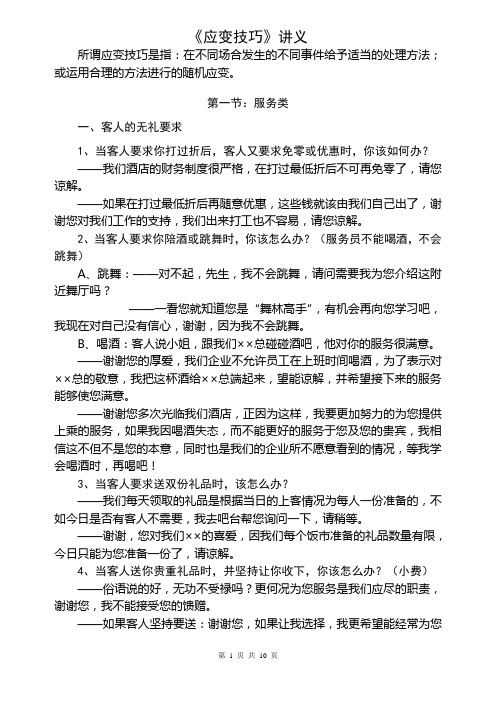 《应变技巧》讲义

所谓应变技巧是指：在不同场合发生的不同事件给予适当的处理方法；或运用合理的方法进行的随机应变。

第一节：服务类

一、客人的无礼要求

1、当客人要求你打过折后，客人又要求免零或优惠时，你该如何办？

——我们酒店的财务制度很严格，在打过最低折后不可再免零了，请您谅解。

——如果在打过最低折后再随意优惠，这些钱就该由我们自己出了，谢谢您对我们工作的支持，我们出来打工也不容易，请您谅解。

2、当客人要求你陪酒或跳舞时，你该怎么办？（服务员不能喝酒，不会跳舞）

A、跳舞：——对不起，先生，我不会跳舞，请问需要我为您介绍这附近舞厅吗？

——一看您就知道您是“舞林高手”，有机会再向您学习吧，我现在对自己没有信心，谢谢，因为我不会跳舞。

B、喝酒：客人说小姐，跟我们××总碰碰酒吧，他对你的服务很满意。

——谢谢您的厚爱，我们企业不允许员工在上班时间喝酒，为了表示对××总的敬意，我把这杯酒给××总端起来，望能谅解，并希望接下来的服务能够使您满意。

——谢谢您多次光临我们酒店，正因为这样，我要更加努力的为您提供上乘的服务，如果我因喝酒失态，而不能更好的服务于您及您的贵宾，我相信这不但不是您的本意，同时也是我们的企业所不愿意看到的情况，等我学会喝酒时，再喝吧！

3、当客人要求送双份礼品时，该怎么办？

——我们每天领取的礼品是根据当日的上客情况为每人一份准备的，不如今日是否有客人不需要，我去吧台帮您询问一下，请稍等。

——谢谢，您对我们××的喜爱，因我们每个饭市准备的礼品数量有限，今日只能为您准备一份了，请谅解。

4、当客人送你贵重礼品时，并坚持让你收下，你该怎么办？（小费）

——俗语说的好，无功不受禄吗？更何况为您服务是我们应尽的职责，谢谢您，我不能接受您的馈赠。

——如果客人坚持要送：谢谢您，如果让我选择，我更希望能经常为您

第 1 页 共 10 页